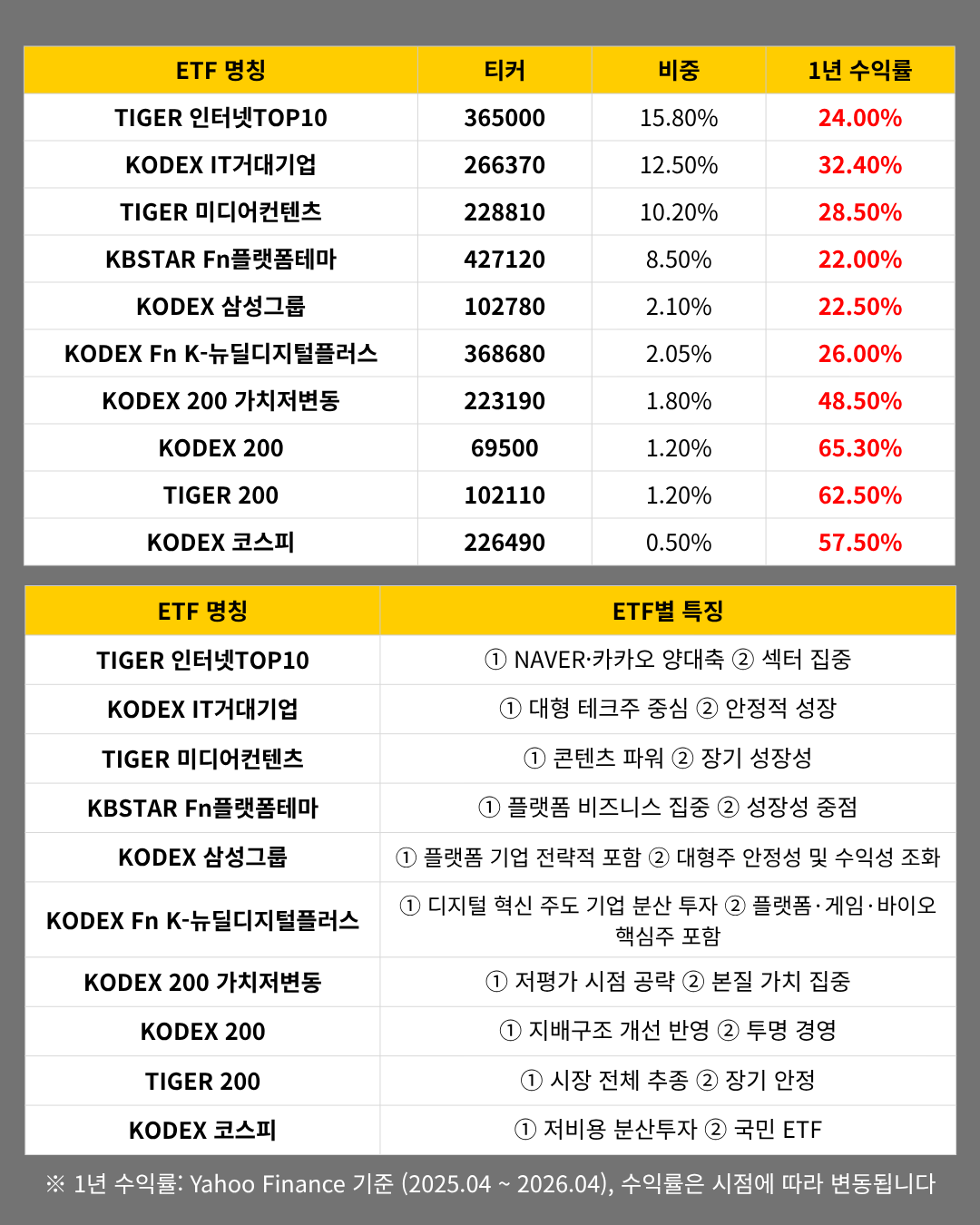 | ETF 명칭 | 티커 | 비중 | 1년 수익률 |
|---|---|---|---|
| TIGER 인터넷TOP10 | 365000 | 15.80% | 24.00% |
| KODEX IT거대기업 | 266370 | 12.50% | 32.40% |
| TIGER 미디어컨텐츠 | 228810 | 10.20% | 28.50% |
| KBSTAR Fn플랫폼테마 | 427120 | 8.50% | 22.00% |
| KODEX 삼성그룹 | 102780 | 2.10% | 22.50% |
| KODEX Fn K-뉴딜디지털플러스 | 368680 | 2.05% | 26.00% |
| KODEX 200 가치저변동 | 223190 | 1.80% | 48.50% |
| KODEX 200 | 69500 | 1.20% | 65.30% |
| TIGER 200 | 102110 | 1.20% | 62.50% |
| KODEX 코스피 | 226490 | 0.50% | 57.50% |

| ETF 명칭 | ETF별 특징 |
|---|---|
| TIGER 인터넷TOP10 | ① NAVER·카카오 양대축 ② 섹터 집중 |
| KODEX IT거대기업 | ① 대형 테크주 중심 ② 안정적 성장 |
| TIGER 미디어컨텐츠 | ① 콘텐츠 파워 ② 장기 성장성 |
| KBSTAR Fn플랫폼테마 | ① 플랫폼 비즈니스 집중 ② 성장성 중점 |
| KODEX 삼성그룹 | ① 플랫폼 기업 전략적 포함 ② 대형주 안정성 및 수익성 조화 |
| KODEX Fn K-뉴딜디지털플러스 | ① 디지털 혁신 주도 기업 분산 투자 ② 플랫폼·게임·바이오 핵심주 포함 |
| KODEX 200 가치저변동 | ① 저평가 시점 공략 ② 본질 가치 집중 |
| KODEX 200 | ① 지배구조 개선 반영 ② 투명 경영 |
| TIGER 200 | ① 시장 전체 추종 ② 장기 안정 |
| KODEX 코스피 | ① 저비용 분산투자 ② 국민 ETF |

※ 1년 수익률: Yahoo Finance 기준 (2025.04 ~ 2026.04), 수익률은 시점에 따라 변동됩니다